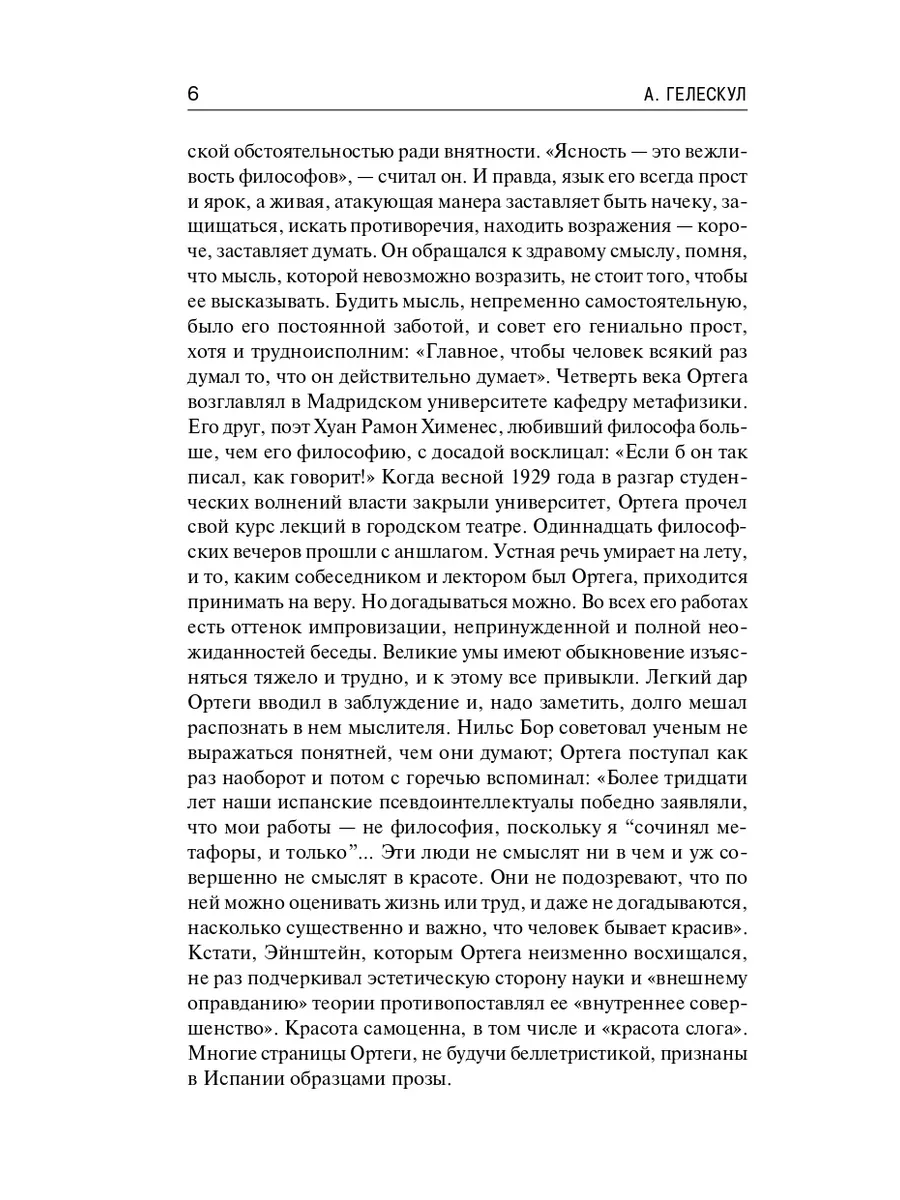 6 А. ГЕЛЕСКУЛ

ской обстоятельностью ради внятности. «Ясность — это вежливость философов», — считал он. И правда, язык его всегда прост и ярок, а живая, атакующая манера заставляет быть начеку, защищаться, искать противоречия, находить возражения — короче, заставляет думать. Он обращался к здравому смыслу, помня, что мысль, которой невозможно возразить, не стоит того, чтобы ее высказывать. Будить мысль, непременно самостоятельную, было его постоянной заботой, и совет его гениально прост, хотя и трудноисполним: «Главное, чтобы человек всякий раз думал то, что он действительно думает». Четверть века Ортега возглавлял в Мадридском университете кафедру метафизики. Его друг, поэт Хуан Рамон Хименес, любивший философа больше, чем его философию, с досадой восклицал: «Если б он так писал, как говорит!» Когда весной 1929 года в разгар студенческих волнений власти закрыли университет, Ортега прочел свой курс лекций в городском театре. Одиннадцать философских вечеров прошли с аншлагом. Устная речь умирает на лету, и то, каким собеседником и лектором был Ортега, приходится принимать на веру. Но догадываться можно. Во всех его работах есть оттенок импровизации, непринужденной и полной неожиданностей беседы. Великие умы имеют обыкновение изъясняться тяжело и трудно, и к этому все привыкли. Легкий дар Ортеги вводил в заблуждение и, надо заметить, долго мешал распознать в нем мыслителя. Нильс Бор советовал ученым не выражаться понятней, чем они думают; Ортега поступал как раз наоборот и потом с горечью вспоминал: «Более тридцати лет наши испанские псевдоинтеллектуалы победно заявляли, что мои работы — не философия, поскольку я “сочинял метафоры, и только”... Эти люди не смыслят ни в чем и уж совершенно не смыслят в красоте. Они не подозревают, что по ней можно оценивать жизнь или труд, и даже не догадываются, насколько существенно и важно, что человек бывает красив». Кстати, Эйнштейн, которым Ортега неизменно восхищался, не раз подчеркивал эстетическую сторону науки и «внешнему оправданию» теории противопоставлял ее «внутреннее совершенство». Красота самоценна, в том числе и «красота слога». Многие страницы Ортеги, не будучи беллетристикой, признаны в Испании образцами прозы.